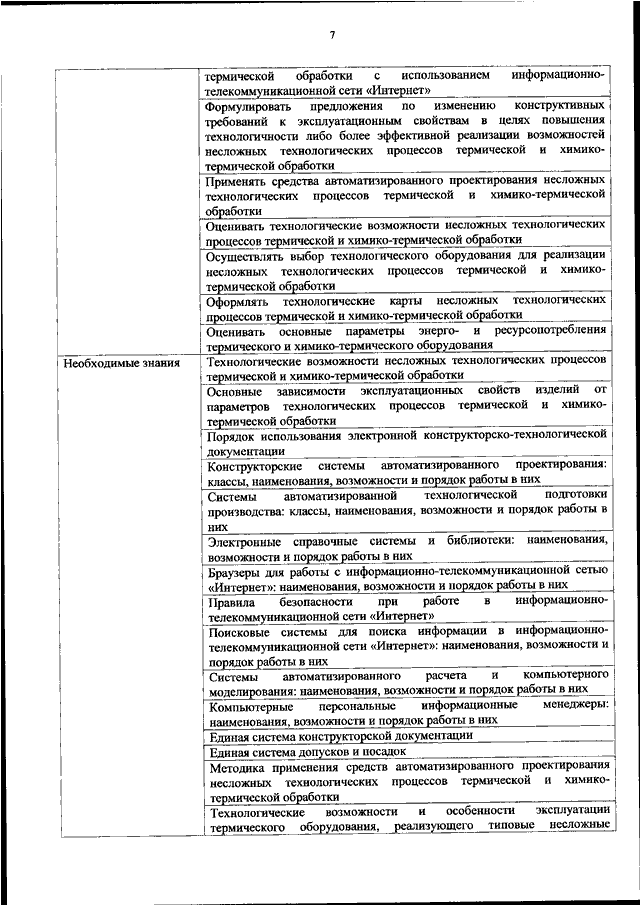 7

| | |
|---|---|
| | термической обработки с использованием информационно-телекоммуникационной сети «Интернет» |
| | Формулировать предложения по изменению конструктивных требований к эксплуатационным свойствам в целях повышения технологичности либо более эффективной реализации возможностей несложных технологических процессов термической и химико-термической обработки |
| | Применять средства автоматизированного проектирования несложных технологических процессов термической и химико-термической обработки |
| | Оценивать технологические возможности несложных технологических процессов термической и химико-термической обработки |
| | Осуществлять выбор технологического оборудования для реализации несложных технологических процессов термической и химико-термической обработки |
| | Оформлять технологические карты несложных технологических процессов термической и химико-термической обработки |
| | Оценивать основные параметры энерго- и ресурсопотребления термического и химико-термического оборудования |
| Необходимые знания | Технологические возможности несложных технологических процессов термической и химико-термической обработки |
| | Основные зависимости эксплуатационных свойств изделий от параметров технологических процессов термической и химико-термической обработки |
| | Порядок использования электронной конструкторско-технологической документации |
| | Конструкторские системы автоматизированного проектирования: классы, наименования, возможности и порядок работы в них |
| | Системы автоматизированной технологической подготовки производства: классы, наименования, возможности и порядок работы в них |
| | Электронные справочные системы и библиотеки: наименования, возможности и порядок работы в них |
| | Браузеры для работы с информационно-телекоммуникационной сетью «Интернет»: наименования, возможности и порядок работы в них |
| | Правила безопасности при работе в информационно-телекоммуникационной сети «Интернет» |
| | Поисковые системы для поиска информации в информационно-телекоммуникационной сети «Интернет»: наименования, возможности и порядок работы в них |
| | Системы автоматизированного расчета и компьютерного моделирования: наименования, возможности и порядок работы в них |
| | Компьютерные персональные информационные менеджеры: наименования, возможности и порядок работы в них |
| | Единая система конструкторской документации |
| | Единая система допусков и посадок |
| | Методика применения средств автоматизированного проектирования несложных технологических процессов термической и химико-термической обработки |
| | Технологические возможности и особенности эксплуатации термического оборудования, реализующего типовые несложные |